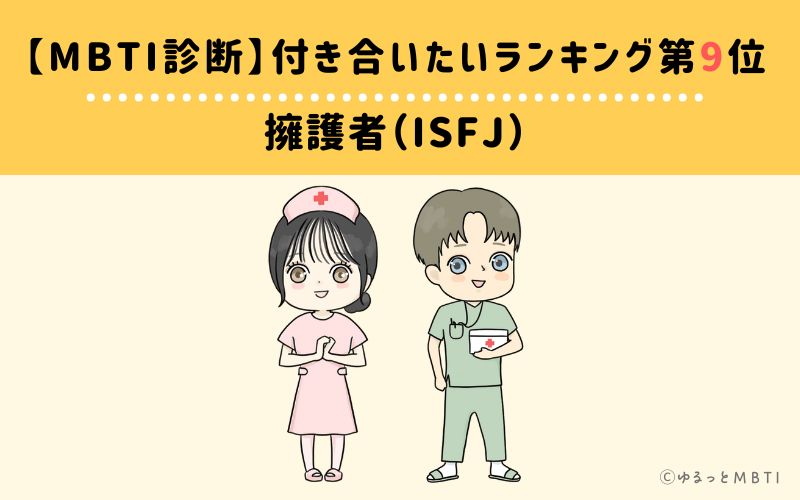 【MBTI診断】付き合いたいランキング第9位

擁護者（ISFJ）

©ゆるっとMBTI